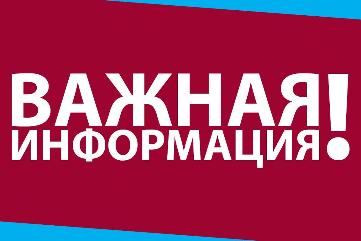 ВАЖНАЯ ИНФОРМАЦИЯ!